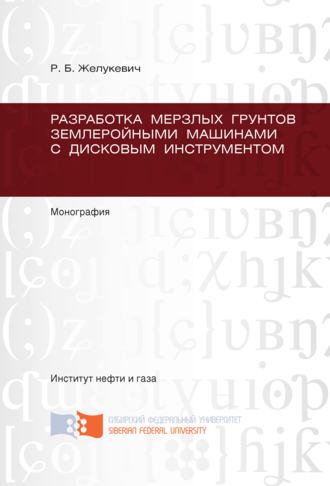 Р. Б. Желукевич

РАЗРАБОТКА МЕРЗЛЫХ ГРУНТОВ ЗЕМЛЕРОЙНЫМИ МАШИНАМИ С ДИСКОВЫМ ИНСТРУМЕНТОМ

Монография

Институт нефти и газа

СИБИРСКИЙ ФЕДЕРАЛЬНЫЙ УНИВЕРСИТЕТ
SIBERIAN FEDERAL UNIVERSITY